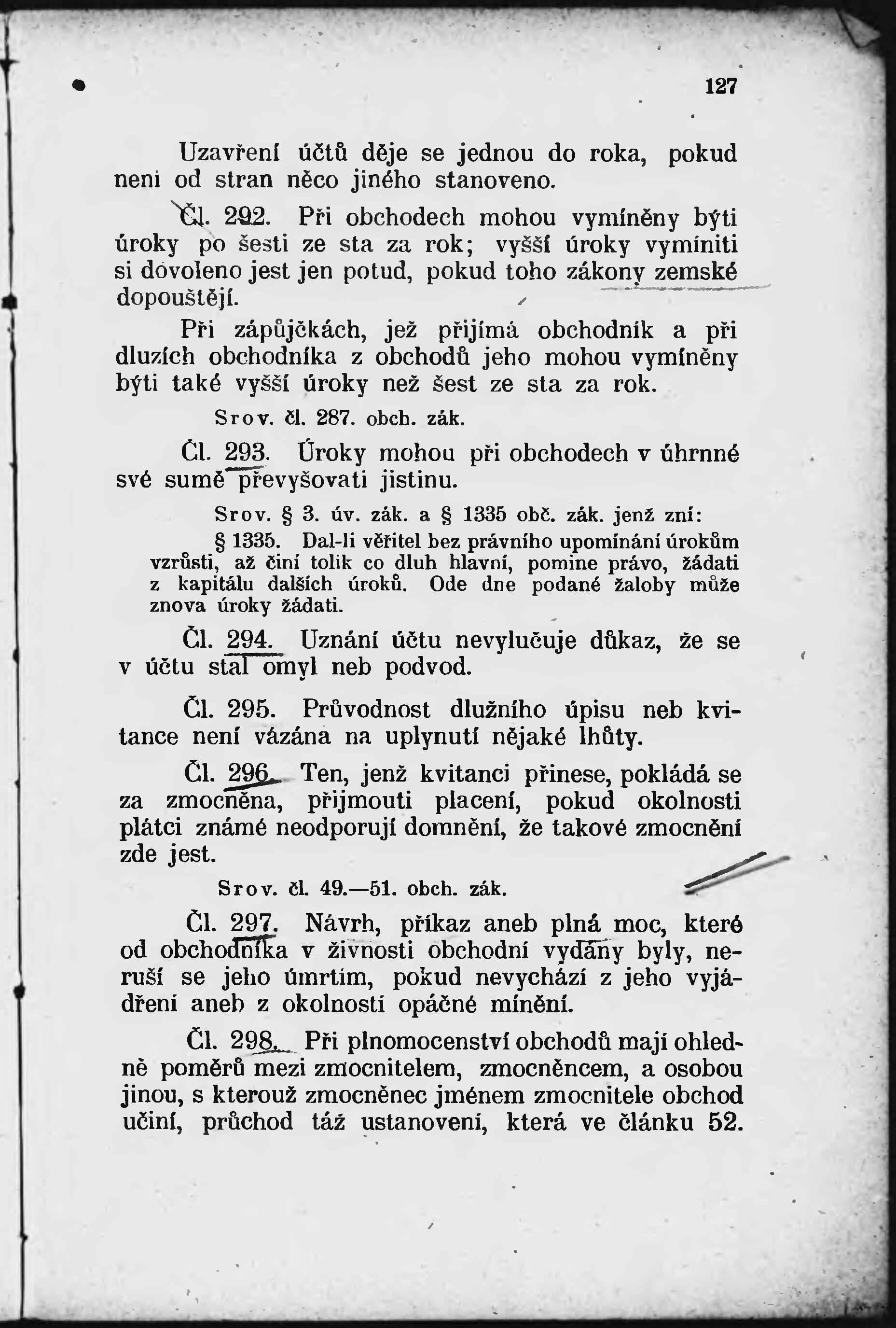 127

Uzavření účtů děje se jednou do roka, pokud není od stran něco jiného stanoveno.

Čl. 292. Při obchodech mohou vymíněny býti úroky po šesti ze sta za rok; vyšší úroky vymíniti si dovoleno jest jen potud, pokud toho zákony zemské dopouštějí.

Při zápůjčkách, jež přijímá obchodník a při dluzích obchodníka z obchodů jeho mohou vymíněny býti také vyšší úroky než šest ze sta za rok.

Srov. čl. 287. obch. zák.

Čl. 293. Úroky mohou při obchodech v úhrnné své sumě převyšovati jistinu.

Srov. § 3. úv. zák. a § 1335 obč. zák. jenž zní:

§ 1335. Dal-li věřitel bez právního upomínání úrokům vzrůsti, až činí tolik co dluh hlavní, pomine právo, žádati z kapitálu dalších úroků. Ode dne podané žaloby může znova úroky žádati.

Čl. 294. Uznání účtu nevylučuje důkaz, že se v účtu stal omyl neb podvod.

Čl. 295. Průvodnost dlužního úpisu neb kvitance není vázána na uplynutí nějaké lhůty.

Čl. 296. Ten, jenž kvitanci přinese, pokládá se za zmocněna, přijmouti placení, pokud okolnosti plátci známé neodporují domnění, že takové zmocnění zde jest.

Srov. čl. 49.—51. obch. zák.

Čl. 297. Návrh, příkaz aneb plná moc, které od obchodníka v živnosti obchodní vydány byly, neruší se jeho úmrtím, pokud nevychází z jeho vyjádření aneb z okolností opáčné mínění.

Čl. 298. Při plnomocenství obchodů mají ohledně poměrů mezi zmocnitelem, zmocněncem, a osobou jinou, s kterouž zmocněnec jménem zmocnitele obchod učiní, průchod táž ustanovení, která ve článku 52.